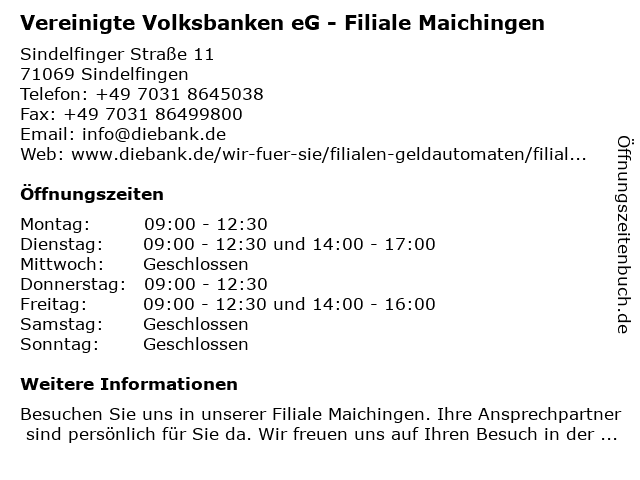 Vereinigte Volksbanken eG - Filiale Maichingen

Sindelfinger Straße 11
71069 Sindelfingen
Telefon: +49 7031 8645038
Fax: +49 7031 86499800
Email: info@diebank.de
Web: www.diebank.de/wir-fuer-sie/filialen-geldautomaten/filial...

Öffnungszeiten

Montag: 09:00 - 12:30
Dienstag: 09:00 - 12:30 und 14:00 - 17:00
Mittwoch: Geschlossen
Donnerstag: 09:00 - 12:30
Freitag: 09:00 - 12:30 und 14:00 - 16:00
Samstag: Geschlossen
Sonntag: Geschlossen

Weitere Informationen

Besuchen Sie uns in unserer Filiale Maichingen. Ihre Ansprechpartner sind persönlich für Sie da. Wir freuen uns auf Ihren Besuch in der ...

Öffnungszeitenbuch.de